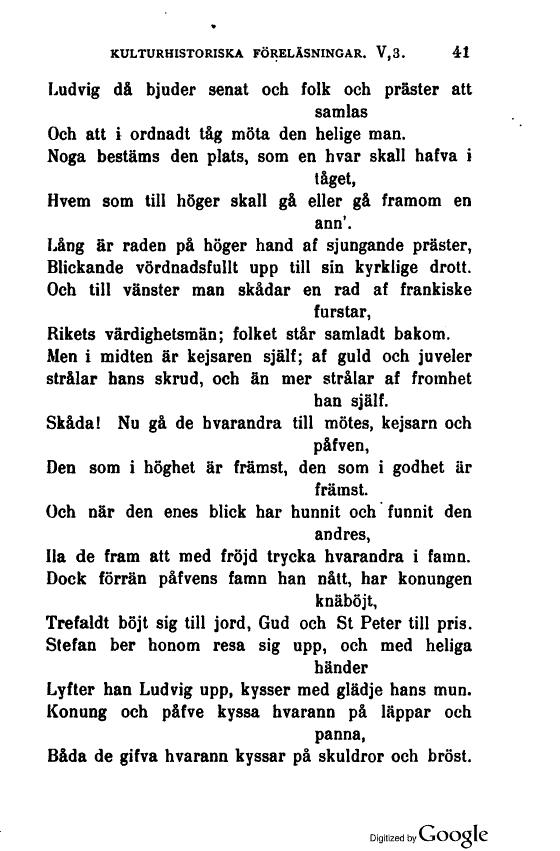 KULTURHISTORISKA FÖRELÄSNINGAR. V,3. 41

Ludvig då bjuder senat och folk och präster att samlas
Och att i ordnadt tåg möta den helige man.
Noga bestäms den plats, som en hvar skall hafva i tåget,
Hvem som till höger skall gå eller gå framom en ann'.
Lång är raden på höger hand af sjungande präster,
Blickande vördnadsfullt upp till sin kyrklige drott.
Och till vänster man skådar en rad af frankiske furstar,
Rikets värdighetsmän; folket står samladt bakom.
Men i midten är kejsaren själf; af guld och juveler
strålar hans skrud, och än mer strålar af fromhet han själf.
Skåda! Nu gå de hvarandra till mötes, kejsarn och påfven,
Den som i höghet är främst, den som i godhet är främst.
Och när den enes blick har hunnit och funnit den andres,
Ila de fram att med fröjd trycka hvarandra i famn.
Dock förrän påfvens famn han nått, har konungen knäböjt,
Trefaldt böjt sig till jord, Gud och St Peter till pris.
Stefan ber honom resa sig upp, och med heliga händer
Lyfter han Ludvig upp, kysser med glädje hans mun.
Konung och påfve kyssa hvarann på läppar och panna,
Båda de gifva hvarann kyssar på skuldror och bröst.

Digitized by Google